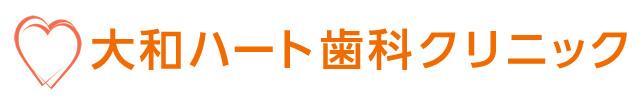 大和ハート歯科クリニック